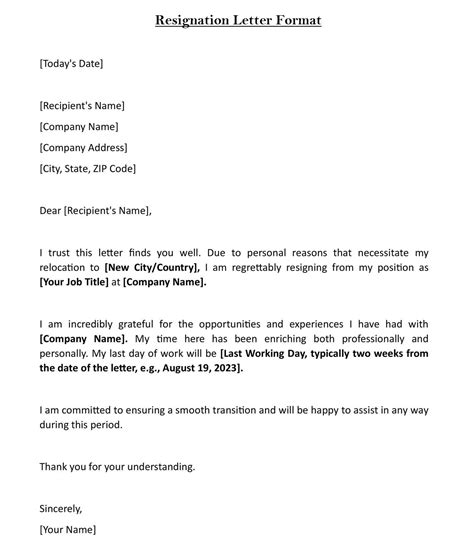 Resignation Letter Format

[Today's Date]

[Recipient's Name]
[Company Name]
[Company Address]
[City, State, ZIP Code]

Dear [Recipient's Name],

I trust this letter finds you well. Due to personal reasons that necessitate my relocation to [New City/Country], I am regrettably resigning from my position as [Your Job Title] at [Company Name].

I am incredibly grateful for the opportunities and experiences I have had with [Company Name]. My time here has been enriching both professionally and personally. My last day of work will be [Last Working Day, typically two weeks from the date of the letter, e.g., August 19, 2023].

I am committed to ensuring a smooth transition and will be happy to assist in any way during this period.

Thank you for your understanding.

Sincerely,
[Your Name]